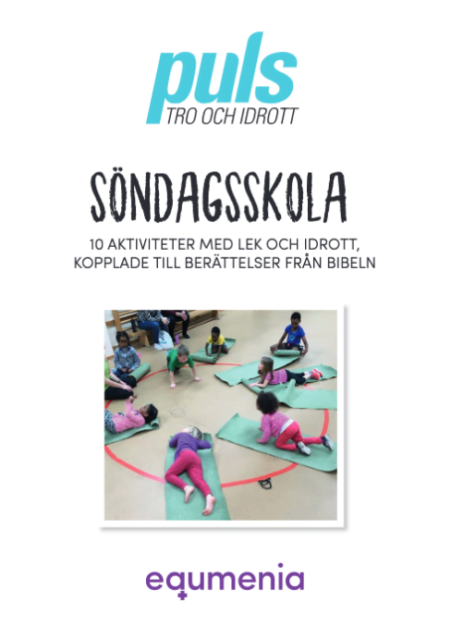 puls
TRO OCH IDROTT

SÖNDAGSSKOLA

10 AKTIVITETER MED LEK OCH IDROTT, KOPPLADE TILL BERÄTTELSER FRÅN BIBELN

equmenia